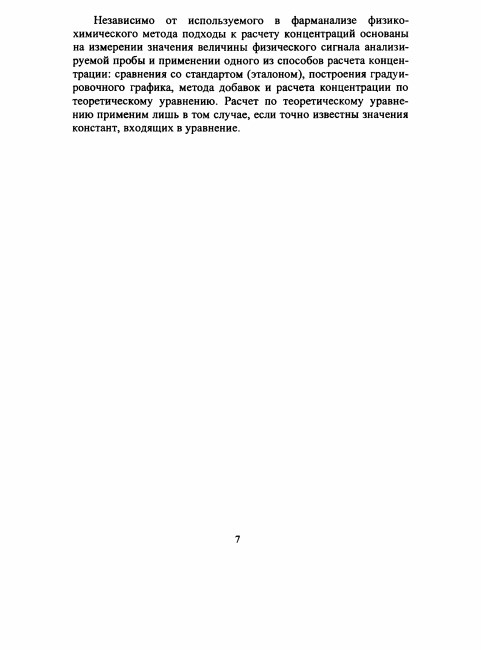 Независимо от используемого в фарманализе физико-химического метода подходы к расчету концентраций основаны на измерении значения величины физического сигнала анализируемой пробы и применении одного из способов расчета концентрации: сравнения со стандартом (эталоном), построения градуировочного графика, метода добавок и расчета концентрации по теоретическому уравнению. Расчет по теоретическому уравнению применим лишь в том случае, если точно известны значения констант, входящих в уравнение.

7